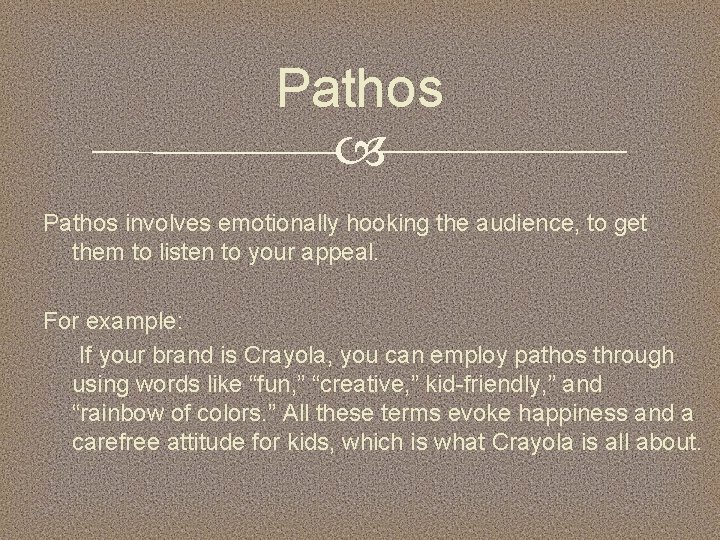 Pathos

Pathos involves emotionally hooking the audience, to get them to listen to your appeal.

For example:

If your brand is Crayola, you can employ pathos through using words like “fun,” “creative,” kid-friendly,” and “rainbow of colors.” All these terms evoke happiness and a carefree attitude for kids, which is what Crayola is all about.